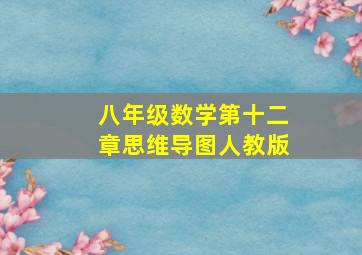 八年级数学第十二章思维导图人教版